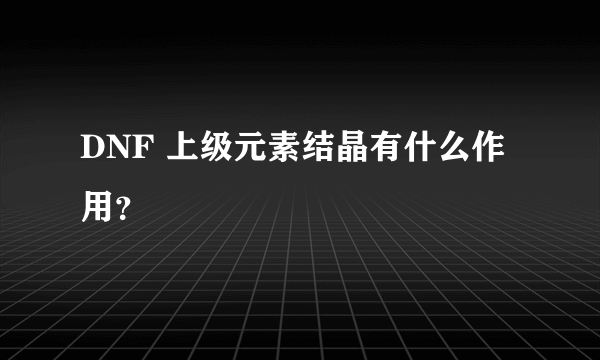 DNF 上级元素结晶有什么作用?